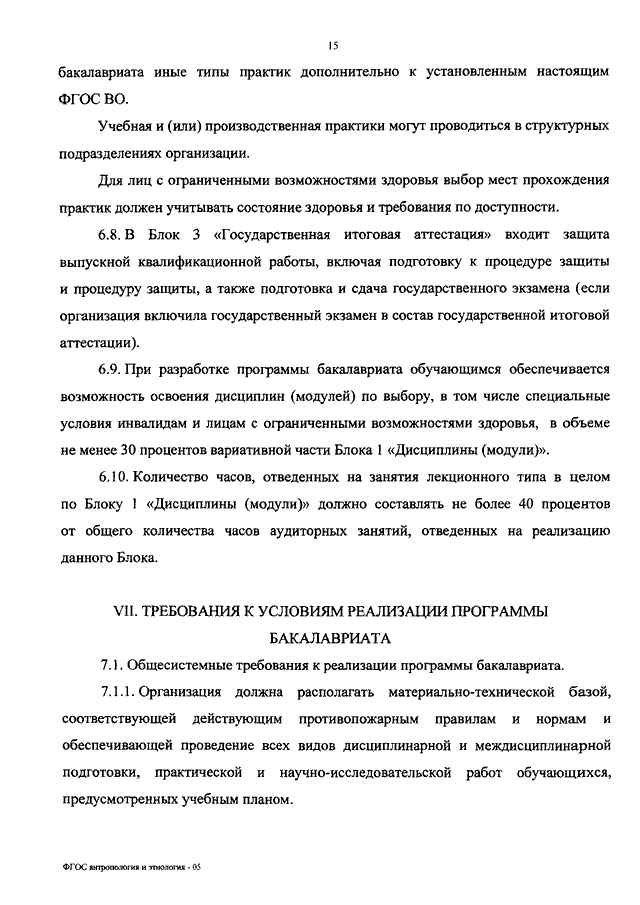 15

бакалавриата иные типы практик дополнительно к установленным настоящим ФГОС ВО.

Учебная и (или) производственная практики могут проводиться в структурных подразделениях организации.

Для лиц с ограниченными возможностями здоровья выбор мест прохождения практик должен учитывать состояние здоровья и требования по доступности.

6.8. В Блок 3 «Государственная итоговая аттестация» входит защита выпускной квалификационной работы, включая подготовку к процедуре защиты и процедуру защиты, а также подготовка и сдача государственного экзамена (если организация включила государственный экзамен в состав государственной итоговой аттестации).

6.9. При разработке программы бакалавриата обучающимся обеспечивается возможность освоения дисциплин (модулей) по выбору, в том числе специальные условия инвалидам и лицам с ограниченными возможностями здоровья, в объеме не менее 30 процентов вариативной части Блока 1 «Дисциплины (модули)».

6.10. Количество часов, отведенных на занятия лекционного типа в целом по Блоку 1 «Дисциплины (модули)» должно составлять не более 40 процентов от общего количества часов аудиторных занятий, отведенных на реализацию данного Блока.

VII. ТРЕБОВАНИЯ К УСЛОВИЯМ РЕАЛИЗАЦИИ ПРОГРАММЫ БАКАЛАВРИАТА

7.1. Общесистемные требования к реализации программы бакалавриата.

7.1.1. Организация должна располагать материально-технической базой, соответствующей действующим противопожарным правилам и нормам и обеспечивающей проведение всех видов дисциплинарной и междисциплинарной подготовки, практической и научно-исследовательской работ обучающихся, предусмотренных учебным планом.

ФГОС антропология и этнология - 05